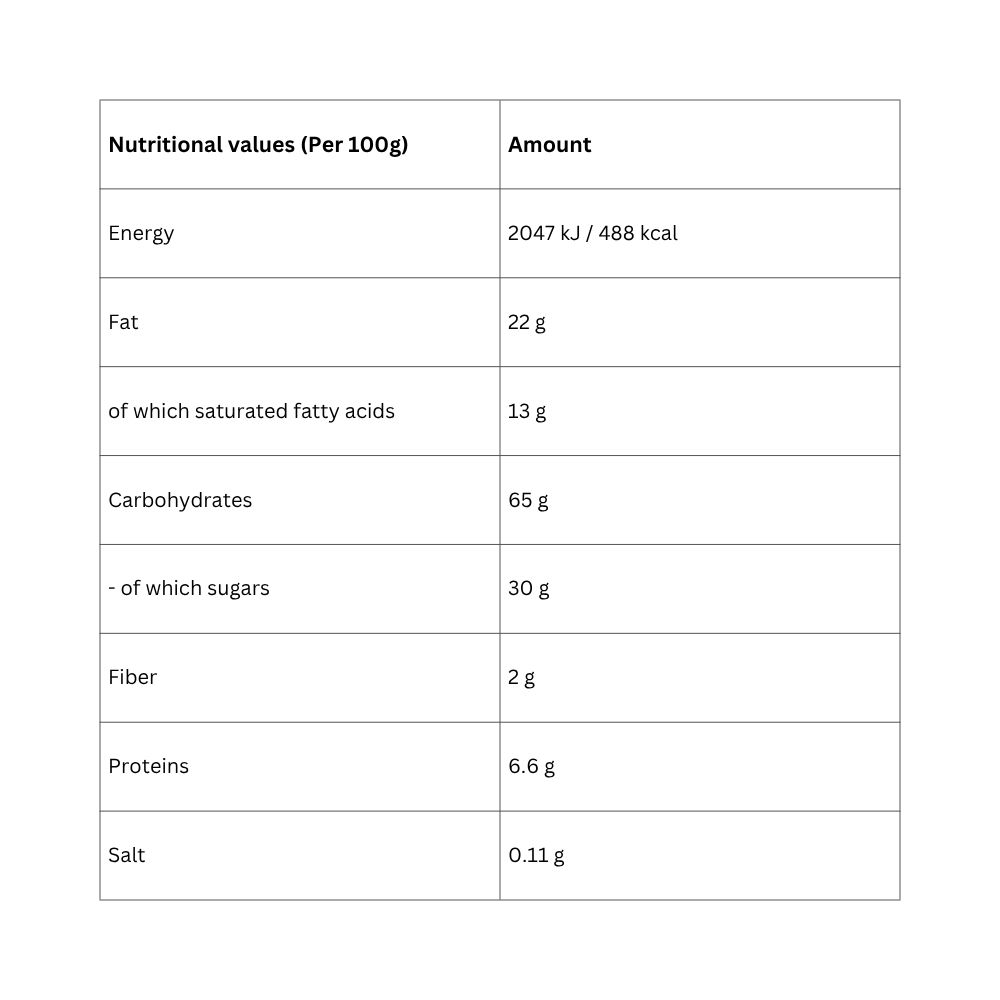 | Nutritional values (Per 100g) | Amount |
|---|---|
| Energy | 2047 kJ / 488 kcal |
| Fat | 22 g |
| of which saturated fatty acids | 13 g |
| Carbohydrates | 65 g |
| - of which sugars | 30 g |
| Fiber | 2 g |
| Proteins | 6.6 g |
| Salt | 0.11 g |